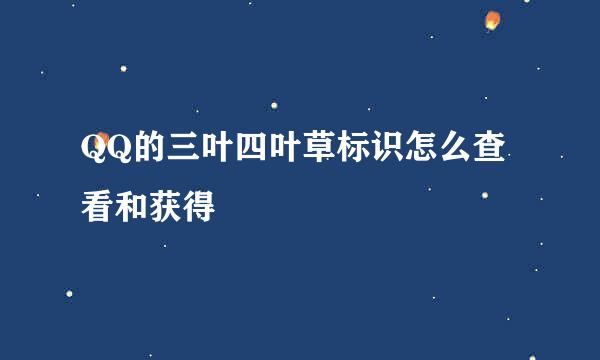 QQ的三叶四叶草标识怎么查看和获得